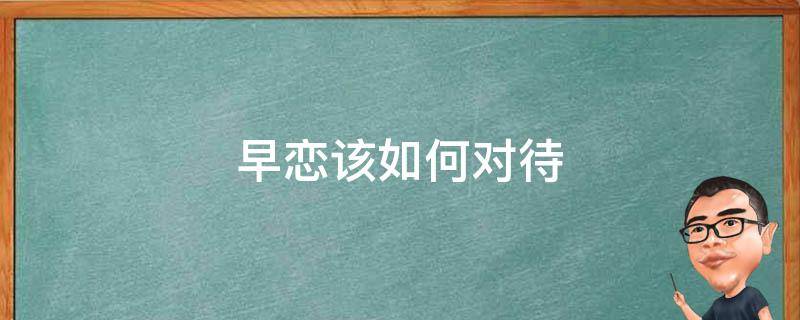 早恋该如何对待